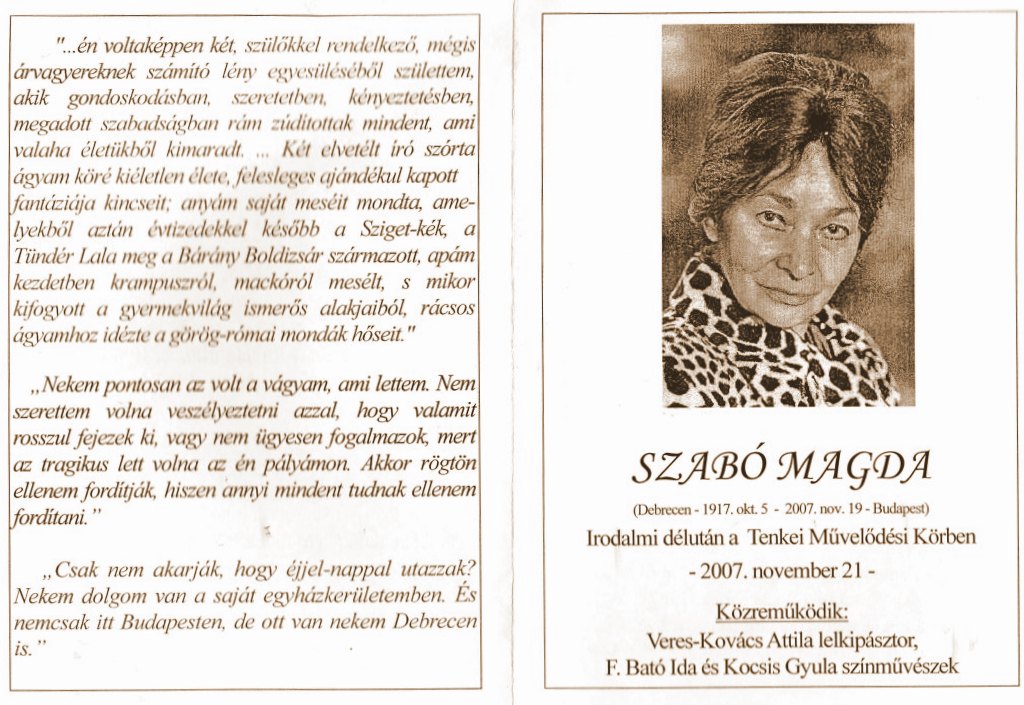 "...én voltaképpen két, szülőkkel rendelkező, mégis árvagyereknek számító lény egyesüléséből születtem, akik gondoskodásban, szeretetben, kényeztetésben, megadott szabadságban rám zúdítottak mindent, ami valaha életükből kimaradt. ... Két elvetélt író szórta ágyam köré kiéletlen élete, felesleges ajándékul kapott fantáziája kincseit; anyám saját meséit mondta, amelyekből aztán évtizedekkel később a Sziget-kék, a Tündér Lala meg a Bárány Boldizsár származott, apám kezdetben krampuszról, mackóról mesélt, s mikor kifogyott a gyermekvilág ismerős alakjaiból, rácsos ágyamhoz idézte a görög-római mondák hőseit."

„Nekem pontosan az volt a vágyam, ami lettem. Nem szerettem volna veszélyeztetni azzal, hogy valamit rosszul fejezek ki, vagy nem ügyesen fogalmazok, mert az tragikus lett volna az én pályámon. Akkor rögtön ellenem fordítják, hiszen annyi mindent tudnak ellenem fordítani."

„Csak nem akarják, hogy éjjel-nappal utazzak? Nekem dolgom van a saját egyházkerületemben. És nemcsak itt Budapesten, de ott van nekem Debrecen is."

SZABÓ MAGDA

(Debrecen - 1917. okt. 5 - 2007. nov. 19 - Budapest)

Irodalmi délután a Tenkei Művelődési Körben

- 2007. november 21 -

Közreműködik:

Veres-Kovács Attila lelkipásztor,
F. Bató Ida és Kocsis Gyula színművészek